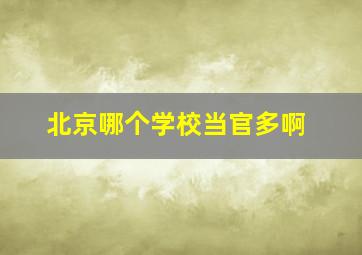 北京哪个学校当官多啊